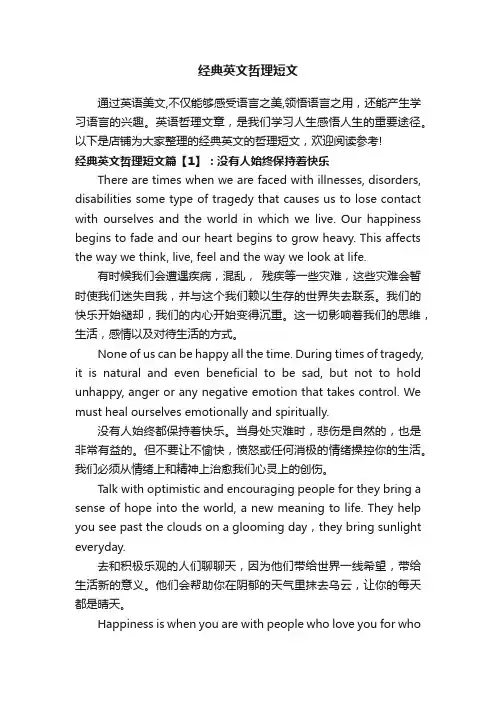 经典英文哲理短文

通过英语美文,不仅能够感受语言之美,领悟语言之用，还能产生学习语言的兴趣。英语哲理文章，是我们学习人生感悟人生的重要途径。以下是店铺为大家整理的经典英文的哲理短文，欢迎阅读参考!

经典英文哲理短文篇【1】：没有人始终保持着快乐

There are times when we are faced with illnesses, disorders, disabilities some type of tragedy that causes us to lose contact with ourselves and the world in which we live. Our happiness begins to fade and our heart begins to grow heavy. This affects the way we think, live, feel and the way we look at life.

有时候我们会遭遇疾病，混乱， 残疾等一些灾难，这些灾难会暂时使我们迷失自我，并与这个我们赖以生存的世界失去联系。我们的快乐开始褪却，我们的内心开始变得沉重。这一切影响着我们的思维，生活，感情以及对待生活的方式。

None of us can be happy all the time. During times of tragedy, it is natural and even beneficial to be sad, but not to hold unhappy, anger or any negative emotion that takes control. We must heal ourselves emotionally and spiritually.

没有人始终都保持着快乐。当身处灾难时，悲伤是自然的，也是非常有益的。但不要让不愉快，愤怒或任何消极的情绪操控你的生活。我们必须从情绪上和精神上治愈我们心灵上的创伤。

Talk with optimistic and encouraging people for they bring a sense of hope into the world, a new meaning to life. They help you see past the clouds on a glooming day，they bring sunlight everyday.

去和积极乐观的人们聊聊天，因为他们带给世界一线希望，带给生活新的意义。他们会帮助你在阴郁的天气里抹去乌云，让你的每天都是晴天。

Happiness is when you are with people who love you for who